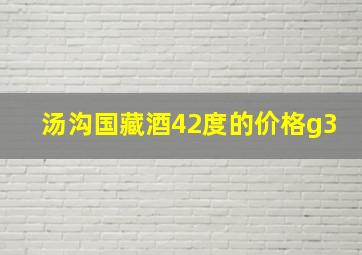 汤沟国藏酒42度的价格g3